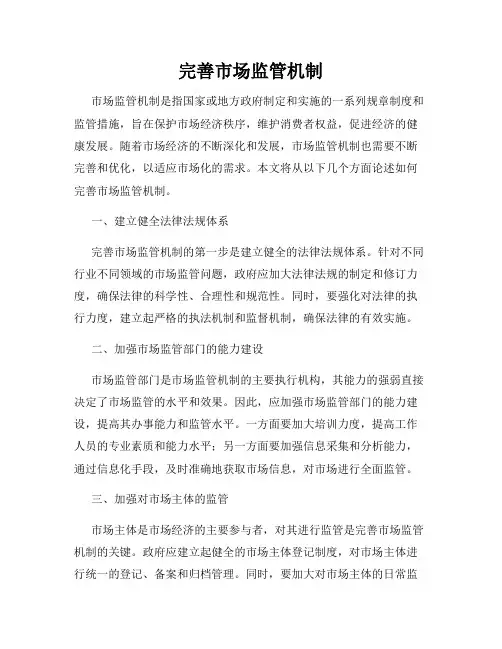 完善市场监管机制

市场监管机制是指国家或地方政府制定和实施的一系列规章制度和监管措施，旨在保护市场经济秩序，维护消费者权益，促进经济的健康发展。随着市场经济的不断深化和发展，市场监管机制也需要不断完善和优化，以适应市场化的需求。本文将从以下几个方面论述如何完善市场监管机制。

一、建立健全法律法规体系

完善市场监管机制的第一步是建立健全的法律法规体系。针对不同行业不同领域的市场监管问题，政府应加大法律法规的制定和修订力度，确保法律的科学性、合理性和规范性。同时，要强化对法律的执行力度，建立起严格的执法机制和监督机制，确保法律的有效实施。

二、加强市场监管部门的能力建设

市场监管部门是市场监管机制的主要执行机构，其能力的强弱直接决定了市场监管的水平和效果。因此，应加强市场监管部门的能力建设，提高其办事能力和监管水平。一方面要加大培训力度，提高工作人员的专业素质和能力水平；另一方面要加强信息采集和分析能力，通过信息化手段，及时准确地获取市场信息，对市场进行全面监管。

三、加强对市场主体的监管

市场主体是市场经济的主要参与者，对其进行监管是完善市场监管机制的关键。政府应建立起健全的市场主体登记制度，对市场主体进行统一的登记、备案和归档管理。同时，要加大对市场主体的日常监